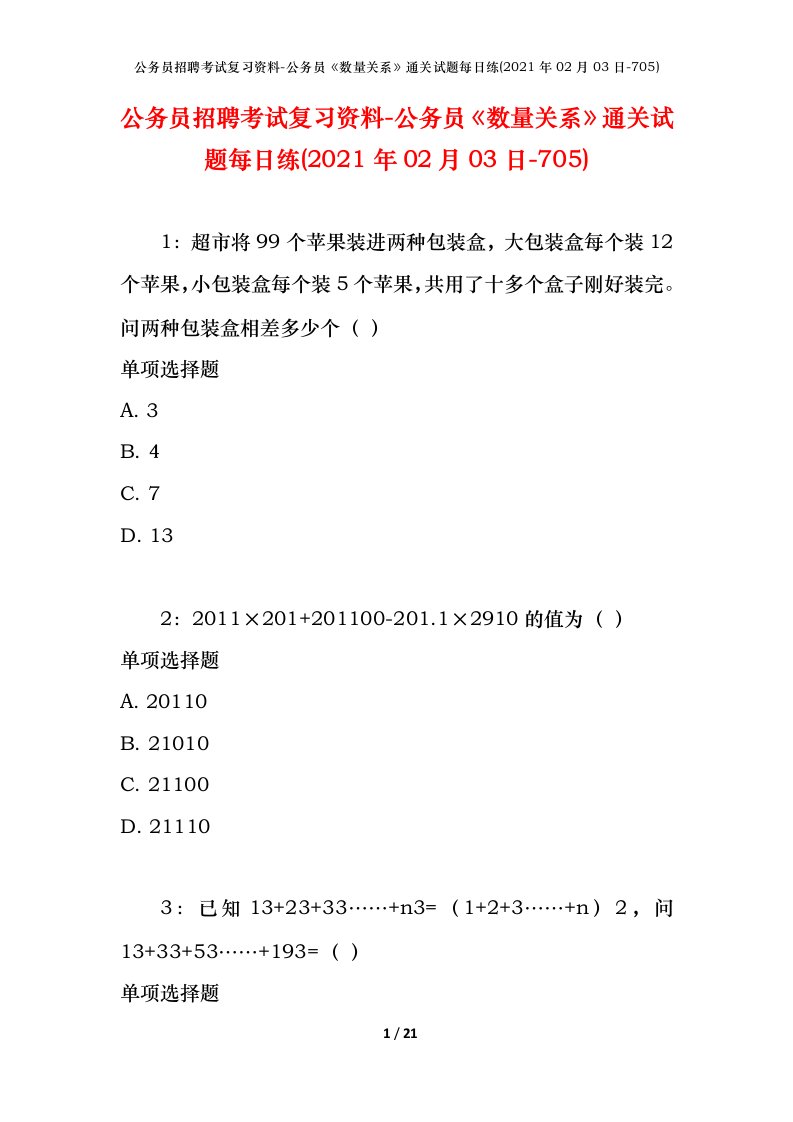 公务员招聘考试复习资料-公务员《数量关系》通关试题每日练(2021 年 02 月 03 日-705)

公务员招聘考试复习资料-公务员《数量关系》通关试题每日练(2021 年 02 月 03 日-705)

1：超市将 99 个苹果装进两种包装盒，大包装盒每个装 12 个苹果，小包装盒每个装 5 个苹果，共用了十多个盒子刚好装完。问两种包装盒相差多少个（ ）

单项选择题

A. 3

B. 4

C. 7

D. 13

2：2011×201+201100-201.1×2910 的值为（ ）

单项选择题

A. 20110

B. 21010

C. 21100

D. 21110

3：已知 13+23+33……+n3=（1+2+3……+n）2，问 13+33+53……+193=（ ）

单项选择题

1 / 21